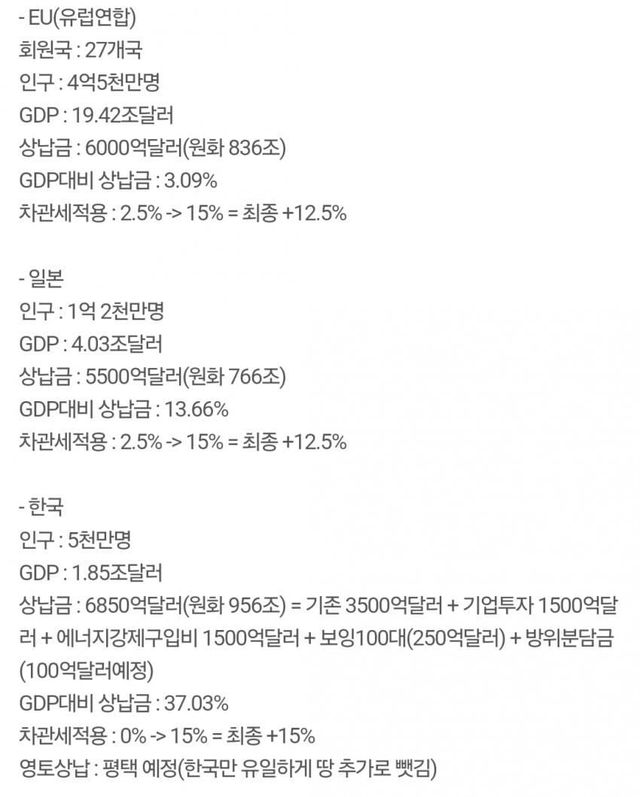 - EU(유럽연합)
회원국 : 27개국
인구 : 4억5천만명
GDP : 19.42조달러
상납금 : 6000억달러(원화 836조)
GDP대비 상납금 : 3.09%
차관세적용 : 2.5% -> 15% = 최종 +12.5%

- 일본
인구 : 1억 2천만명
GDP : 4.03조달러
상납금 : 5500억달러(원화 766조)
GDP대비 상납금 : 13.66%
차관세적용 : 2.5% -> 15% = 최종 +12.5%

- 한국
인구 : 5천만명
GDP : 1.85조달러
상납금 : 6850억달러(원화 956조) = 기존 3500억달러 + 기업투자 1500억달러 + 에너지강제구입비 1500억달러 + 보잉100대(250억달러) + 방위분담금(100억달러예정)
GDP대비 상납금 : 37.03%
차관세적용 : 0% -> 15% = 최종 +15%
영토상납 : 평택 예정(한국만 유일하게 땅 추가로 뺏김)